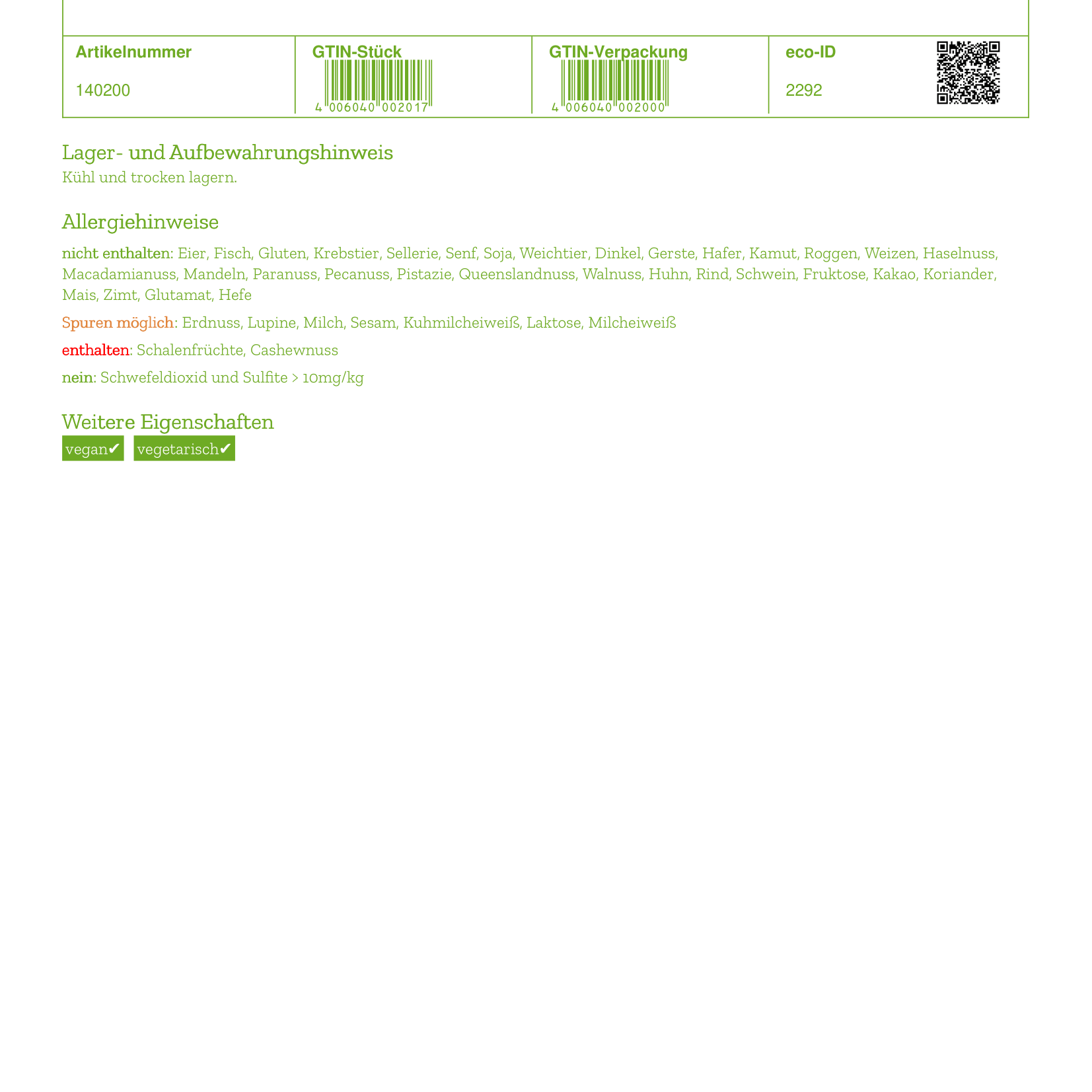 | Artikelnummer | GTIN-Stück | GTIN-Verpackung | eco-ID |
|---|---|---|---|
| 140200 | 4 006040 002017 | 4 006040 002000 | 2292 |

Lager- und Aufbewahrungshinweis
Kühl und trocken lagern.

Allergiehinweise

nicht enthalten: Eier, Fisch, Gluten, Krebstier, Sellerie, Senf, Soja, Weichtier, Dinkel, Gerste, Hafer, Kamut, Roggen, Weizen, Haselnuss, Macadamianuss, Mandeln, Paranuss, Pecanuss, Pistazie, Queenslandnuss, Walnuss, Huhn, Rind, Schwein, Fruktose, Kakao, Koriander, Mais, Zimt, Glutamat, Hefe

Spuren möglich: Erdnuss, Lupine, Milch, Sesam, Kuhmilcheiweiß, Laktose, Milcheiweiß

enthalten: Schalenfrüchte, Cashewnuss

nein: Schwefeldioxid und Sulfite > 10mg/kg

Weitere Eigenschaften
vegan✔ vegetarisch✔